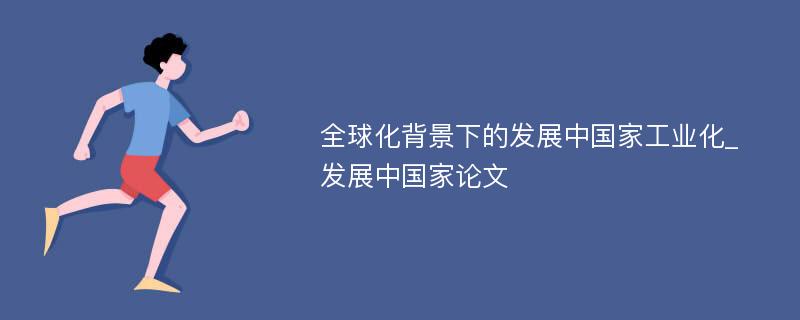 全球化背景下的发展中国家工业化_发展中国家论文